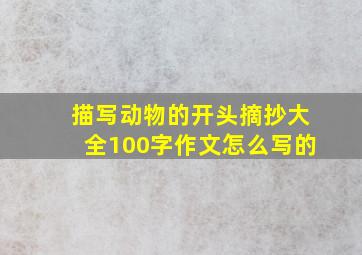 描写动物的开头摘抄大全100字作文怎么写的